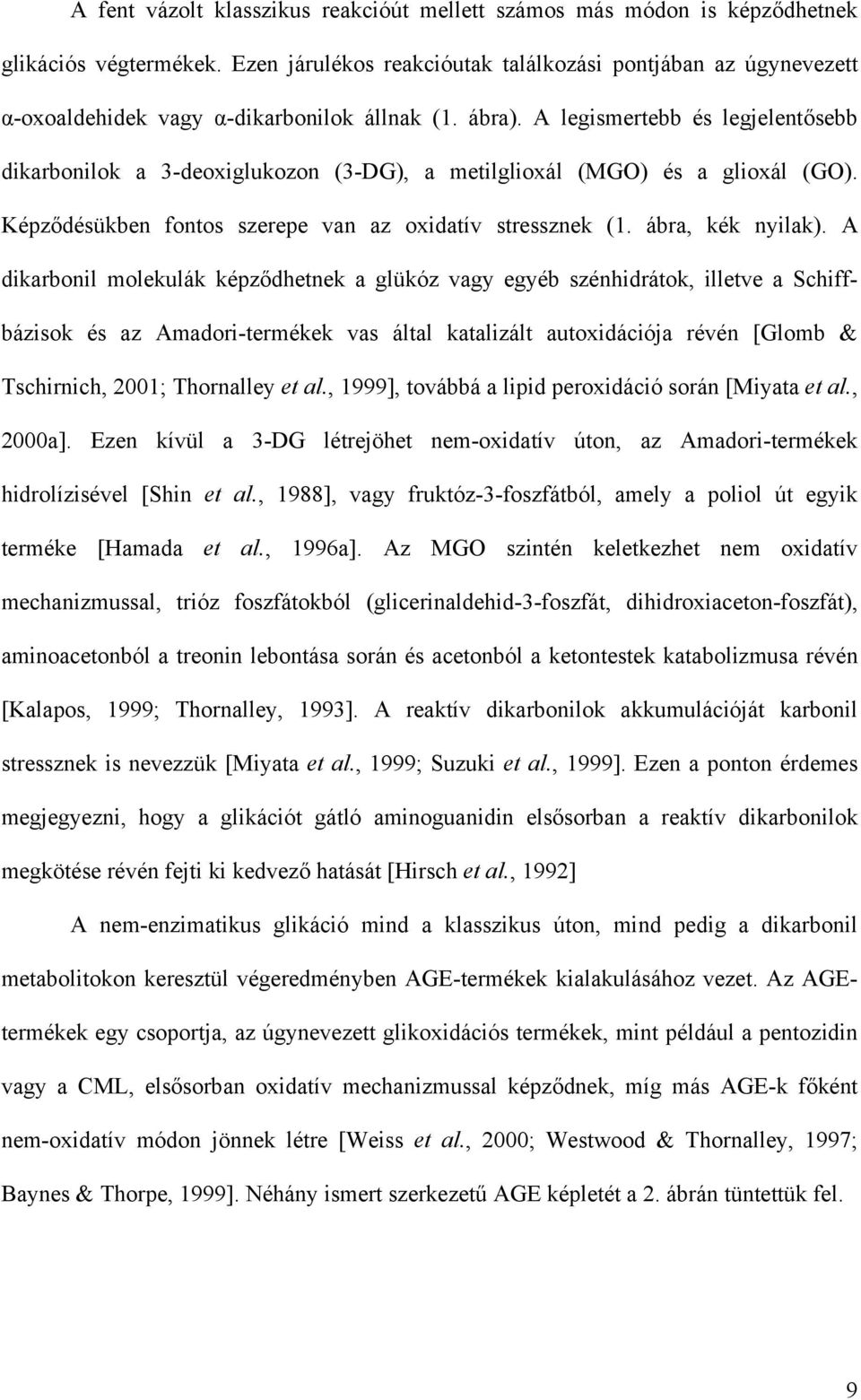 A fent vázolt klasszikus reakcióút mellett számos más módon is képződhetnek glikációs végtermékek. Ezen járulékos reakcióutak találkozási pontjában az úgynevezett α-oxoaldehidek vagy α-dikarbonilok állnak (1. ábra). A legismertebb és legjelentősebb dikarbonilok a 3-deoxiglukozon (3-DG), a metilglioxál (MGO) és a glioxál (GO). Képződésükben fontos szerepe van az oxidatív stressznek (1. ábra, kék nyilak). A dikarbonil molekulák képződhetnek a glükóz vagy egyéb szénhidrátok, illetve a Schiff-bázisok és az Amadori-termékek vas által katalizált autoxidációja révén [Glomb & Tschirnich, 2001; Thornalley et al., 1999], továbbá a lipid peroxidáció során [Miyata et al., 2000a]. Ezen kívül a 3-DG létrejöhet nem-oxidatív úton, az Amadori-termékek hidrolízisével [Shin et al., 1988], vagy fruktóz-3-foszfátból, amely a poliol út egyik terméke [Hamada et al., 1996a]. Az MGO szintén keletkezhet nem oxidatív mechanizmussal, trióz foszfátokból (glicerinaldehid-3-foszfát, dihidroxiaceton-foszfát), aminoacetonból a treonin lebontása során és acetonból a ketontestek katabolizmusa révén [Kalapos, 1999; Thornalley, 1993]. A reaktív dikarbonilok akkumulációját karbonil stressznek is nevezzük [Miyata et al., 1999; Suzuki et al., 1999]. Ezen a ponton érdemes megjegyezni, hogy a glikációt gátló aminoguanidin elsősorban a reaktív dikarbonilok megkötése révén fejti ki kedvező hatását [Hirsch et al., 1992]

A nem-enzimatikus glikáció mind a klasszikus úton, mind pedig a dikarbonil metabolitokon keresztül végeredményben AGE-termékek kialakulásához vezet. Az AGE-termékek egy csoportja, az úgynevezett glikoxidációs termékek, mint például a pentozidin vagy a CML, elsősorban oxidatív mechanizmussal képződnek, míg más AGE-k főként nem-oxidatív módon jönnek létre [Weiss et al., 2000; Westwood & Thornalley, 1997; Baynes & Thorpe, 1999]. Néhány ismert szerkezetű AGE képletét a 2. ábrán tüntettük fel.

9